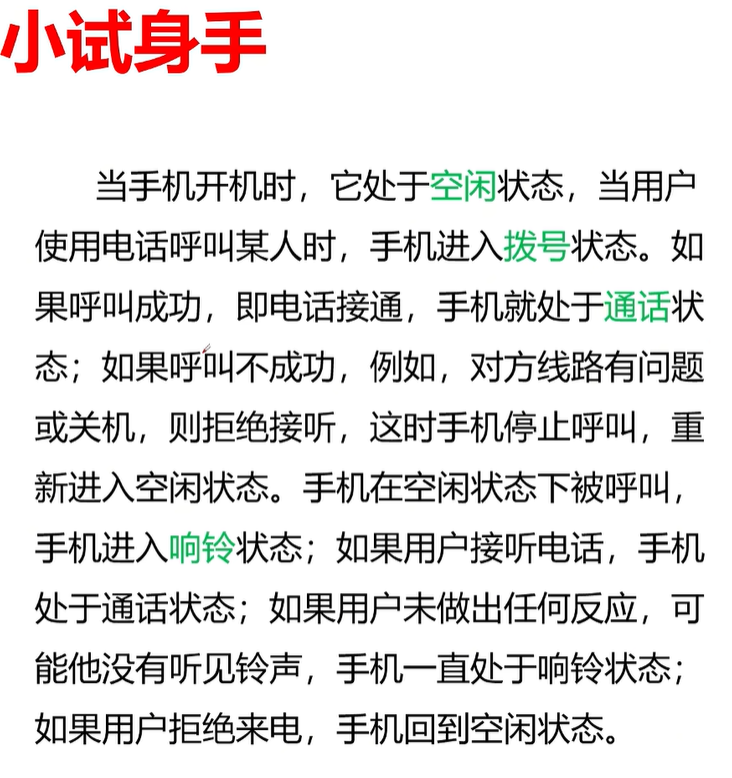 小试身手

当手机开机时，它处于空闲状态，当用户使用电话呼叫某人时，手机进入拨号状态。如果呼叫成功，即电话接通，手机就处于通话状态；如果呼叫不成功，例如，对方线路有问题或关机，则拒绝接听，这时手机停止呼叫，重新进入空闲状态。手机在空闲状态下被呼叫，手机进入响铃状态；如果用户接听电话，手机处于通话状态；如果用户未做出任何反应，可能他没有听见铃声，手机一直处于响铃状态；如果用户拒绝来电，手机回到空闲状态。